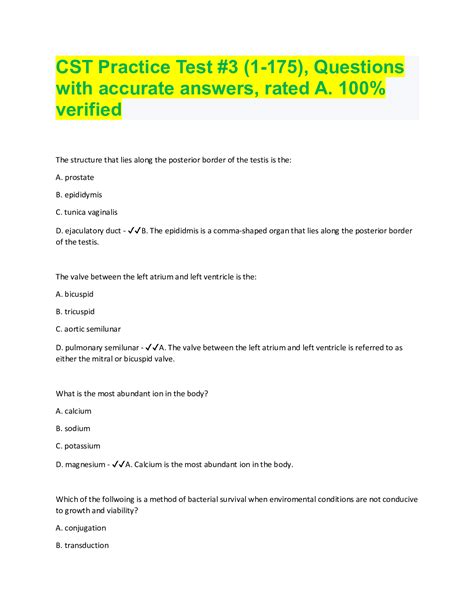 CST Practice Test #3 (1-175), Questions with accurate answers, rated A. 100% verified

The structure that lies along the posterior border of the testis is the:

A. prostate

B. epididymis

C. tunica vaginalis

D. ejaculatory duct - ✓✓B. The epididmis is a comma-shaped organ that lies along the posterior border of the testis.

The valve between the left atrium and left ventricle is the:

A. bicuspid

B. tricuspid

C. aortic semilunar

D. pulmonary semilunar - ✓✓A. The valve between the left atrium and left ventricle is referred to as either the mitral or bicuspid valve.

What is the most abundant ion in the body?

A. calcium

B. sodium

C. potassium

D. magnesium - ✓✓A. Calcium is the most abundant ion in the body.

Which of the follwoing is a method of bacterial survival when enviromental conditions are not conducive to growth and viability?

A. conjugation

B. transduction